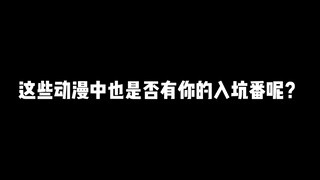 这些动漫中也是否有你的入坑番呢？